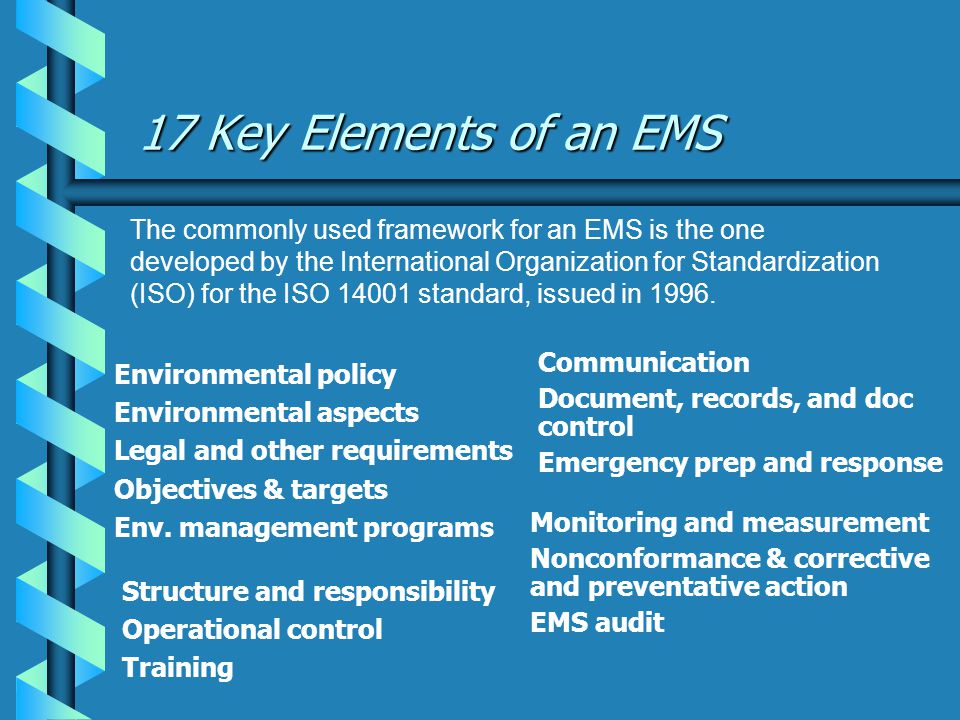 17 Key Elements of an EMS

The commonly used framework for an EMS is the one developed by the International Organization for Standardization (ISO) for the ISO 14001 standard, issued in 1996.

Environmental policy
Environmental aspects
Legal and other requirements
Objectives & targets
Env. management programs

Structure and responsibility
Operational control
Training

Communication
Document, records, and doc control
Emergency prep and response

Monitoring and measurement
Nonconformance & corrective and preventative action
EMS audit